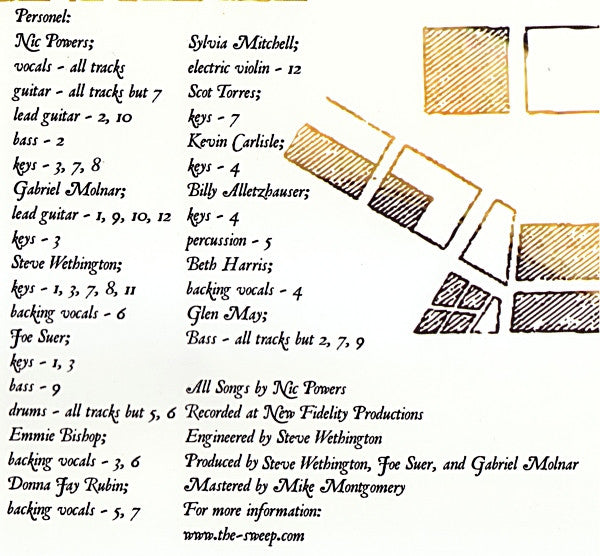 Personel:

Nic Powers;
vocals - all tracks
guitar - all tracks but 7
lead guitar - 2, 10
bass - 2
keys - 3, 7, 8
Gabriel Molnar;
lead guitar - 1, 9, 10, 12
keys - 3
Steve Wethington;
keys - 1, 3, 7, 8, 11
backing vocals - 6
Joe Suer;
keys - 1, 3
bass - 9
drums - all tracks but 5, 6
Emmie Bishop;
backing vocals - 3, 6
Donna Jay Rubin;
backing vocals - 5, 7

Sylvia Mitchell;
electric violin - 12
Scot Torres;
keys - 7
Kevin Carlisle;
keys - 4
Billy Alletzhauser;
keys - 4
percussion - 5
Beth Harris;
backing vocals - 4
Glen May;
Bass - all tracks but 2, 7, 9

All Songs by Nic Powers
Recorded at New Fidelity Productions
Engineered by Steve Wethington
Produced by Steve Wethington, Joe Suer, and Gabriel Molnar
Mastered by Mike Montgomery
For more information:
www.the-sweep.com